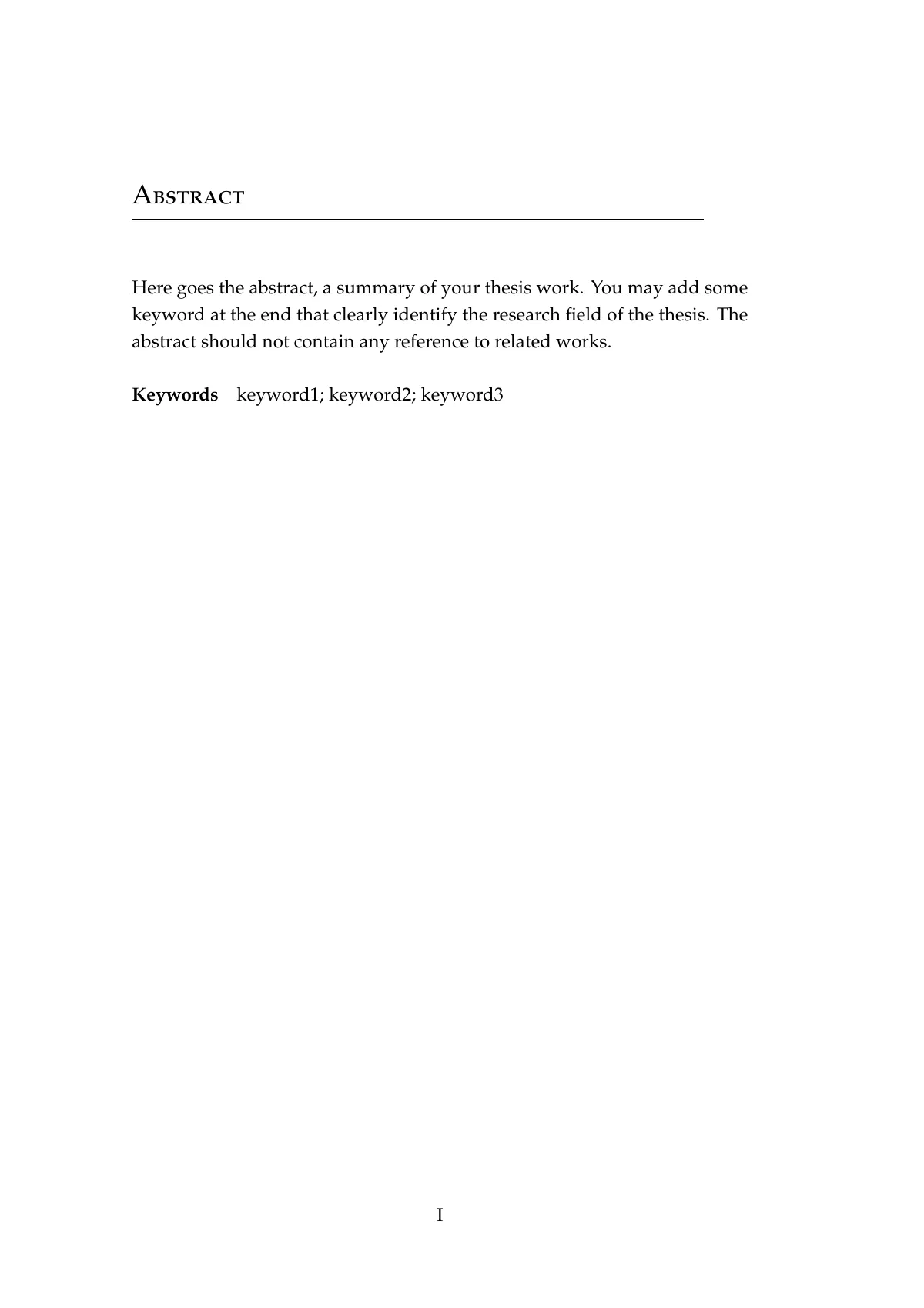 Abstract

Here goes the abstract, a summary of your thesis work. You may add some keyword at the end that clearly identify the research field of the thesis. The abstract should not contain any reference to related works.

Keywords keyword1; keyword2; keyword3

I